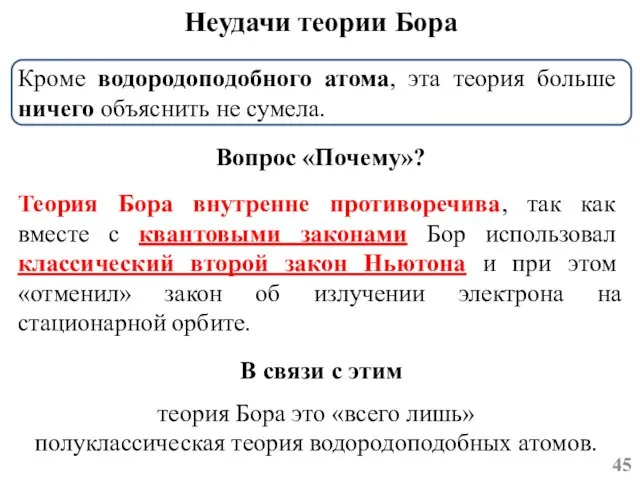 Неудачи теории Бора

Кроме водородоподобного атома, эта теория больше ничего объяснить не сумела.

Вопрос «Почему»?

Теория Бора внутренне противоречива, так как вместе с квантовыми законами Бор использовал классический второй закон Ньютона и при этом «отменил» закон об излучении электрона на стационарной орбите.

В связи с этим

теория Бора это «всего лишь» полуклассическая теория водородоподобных атомов.

45